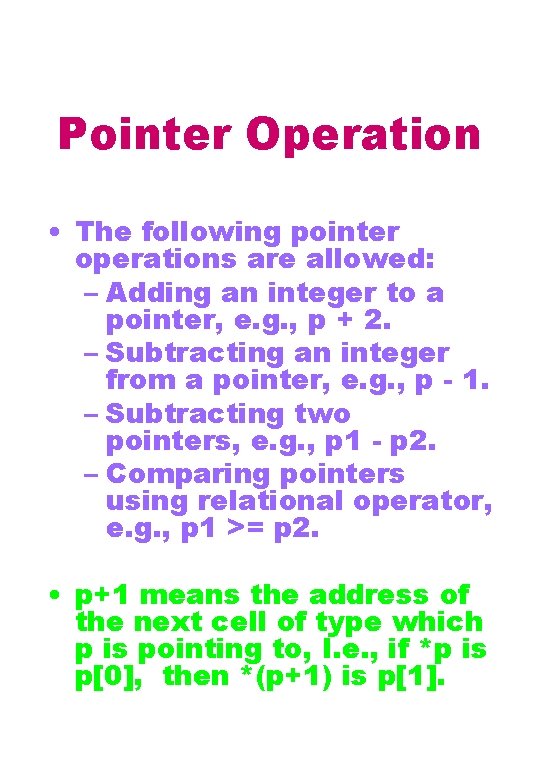 Pointer Operation

• The following pointer operations are allowed:
  – Adding an integer to a pointer, e.g., p + 2.
  – Subtracting an integer from a pointer, e.g., p - 1.
  – Subtracting two pointers, e.g., p1 - p2.
  – Comparing pointers using relational operator, e.g., p1 >= p2.

• p+1 means the address of the next cell of type which p is pointing to, I.e., if *p is p[0], then *(p+1) is p[1].